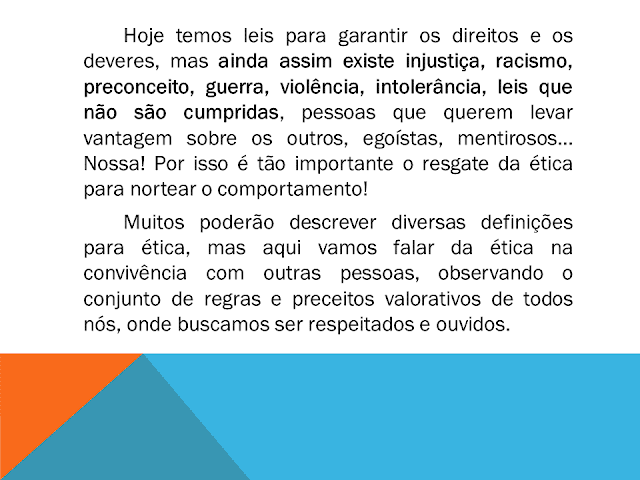 Hoje temos leis para garantir os direitos e os deveres, mas ainda assim existe injustiça, racismo, preconceito, guerra, violência, intolerância, leis que não são cumpridas, pessoas que querem levar vantagem sobre os outros, egoístas, mentirosos... Nossa! Por isso é tão importante o resgate da ética para nortear o comportamento!

Muitos poderão descrever diversas definições para ética, mas aqui vamos falar da ética na convivência com outras pessoas, observando o conjunto de regras e preceitos valorativos de todos nós, onde buscamos ser respeitados e ouvidos.